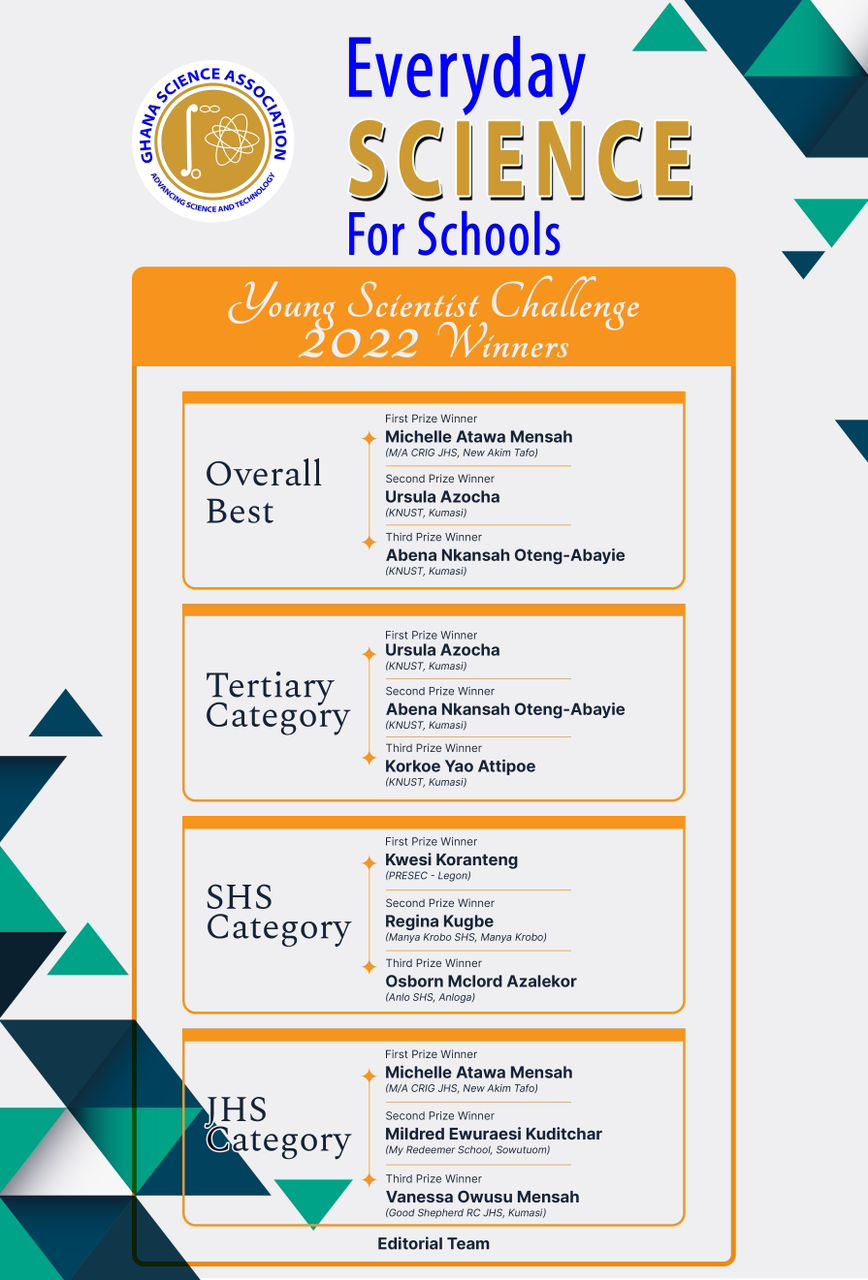 GHANA SCIENCE ASSOCIATION
ADVANCING SCIENCE AND TECHNOLOGY

Everyday
SCIENCE
For Schools

Young Scientist Challenge
2022 Winners

Overall Best

First Prize Winner
Michelle Atawa Mensah
(M/A CRIG JHS, New Akim Tafo)

Second Prize Winner
Ursula Azocha
(KNUST, Kumasi)

Third Prize Winner
Abena Nkansah Oteng-Abayie
(KNUST, Kumasi)

Tertiary Category

First Prize Winner
Ursula Azocha
(KNUST, Kumasi)

Second Prize Winner
Abena Nkansah Oteng-Abayie
(KNUST, Kumasi)

Third Prize Winner
Korkoe Yao Attipoe
(KNUST, Kumasi)

SHS Category

First Prize Winner
Kwesi Koranteng
(PRESEC - Legon)

Second Prize Winner
Regina Kugbe
(Manya Krobo SHS, Manya Krobo)

Third Prize Winner
Osborn Mclord Azalekor
(Anlo SHS, Anloga)

JHS Category

First Prize Winner
Michelle Atawa Mensah
(M/A CRIG JHS, New Akim Tafo)

Second Prize Winner
Mildred Ewuraesi Kuditchar
(My Redeemer School, Sowutuom)

Third Prize Winner
Vanessa Owusu Mensah
(Good Shepherd RC JHS, Kumasi)

Editorial Team